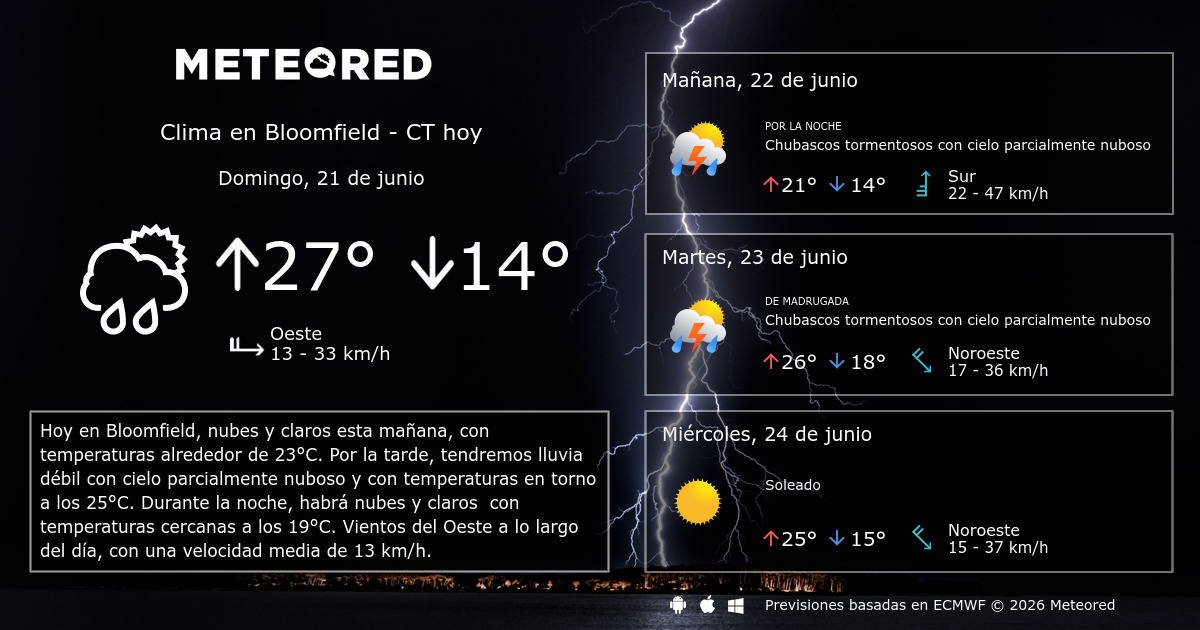 METEORED

Clima en Bloomfield - CT hoy

Domingo, 21 de junio

↑27° ↓14°

Oeste
13 - 33 km/h

Hoy en Bloomfield, nubes y claros esta mañana, con temperaturas alrededor de 23°C. Por la tarde, tendremos lluvia débil con cielo parcialmente nuboso y con temperaturas en torno a los 25°C. Durante la noche, habrá nubes y claros con temperaturas cercanas a los 19°C. Vientos del Oeste a lo largo del día, con una velocidad media de 13 km/h.

Mañana, 22 de junio

POR LA NOCHE
Chubascos tormentosos con cielo parcialmente nuboso

↑21° ↓14°

Sur
22 - 47 km/h

Martes, 23 de junio

DE MADRUGADA
Chubascos tormentosos con cielo parcialmente nuboso

↑26° ↓18°

Noroeste
17 - 36 km/h

Miércoles, 24 de junio

Soleado

↑25° ↓15°

Noroeste
15 - 37 km/h

Previsiones basadas en ECMWF © 2026 Meteored